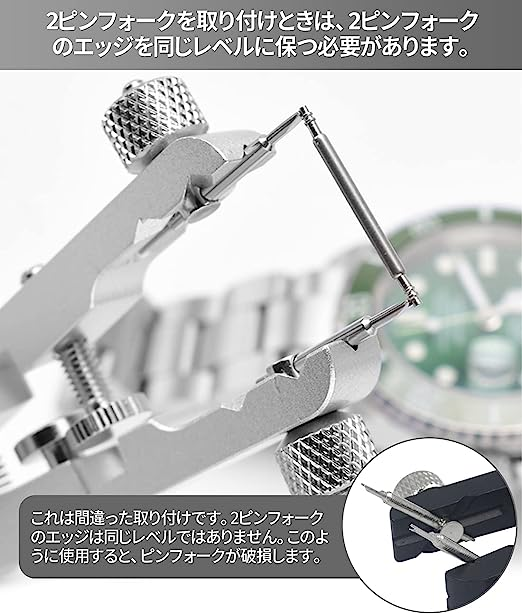 2ピンフォークを取り付けときは、2ピンフォークのエッジを同じレベルに保つ必要があります。

これは間違った取り付けです。2ピンフォークのエッジは同じレベルではありません。このように使用すると、ピンフォークが破損します。